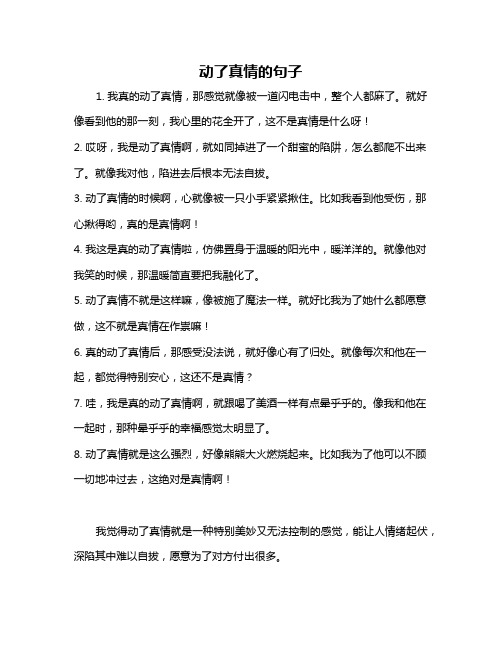 动了真情的句子

1. 我真的动了真情，那感觉就像被一道闪电击中，整个人都麻了。就好像看到他的那一刻，我心里的花全开了，这不是真情是什么呀！

2. 哎呀，我是动了真情啊，就如同掉进了一个甜蜜的陷阱，怎么都爬不出来了。就像我对他，陷进去后根本无法自拔。

3. 动了真情的时候啊，心就像被一只小手紧紧揪住。比如我看到他受伤，那心揪得哟，真的是真情啊！

4. 我这是真的动了真情啦，仿佛置身于温暖的阳光中，暖洋洋的。就像他对我笑的时候，那温暖简直要把我融化了。

5. 动了真情不就是这样嘛，像被施了魔法一样。就好比我为了她什么都愿意做，这不就是真情在作祟嘛！

6. 真的动了真情后，那感受没法说，就好像心有了归处。就像每次和他在一起，都觉得特别安心，这还不是真情？

7. 哇，我是真的动了真情啊，就跟喝了美酒一样有点晕乎乎的。像我和他在一起时，那种晕乎乎的幸福感觉太明显了。

8. 动了真情就是这么强烈，好像熊熊大火燃烧起来。比如我为了他可以不顾一切地冲过去，这绝对是真情啊！

我觉得动了真情就是一种特别美妙又无法控制的感觉，能让人情绪起伏，深陷其中难以自拔，愿意为了对方付出很多。